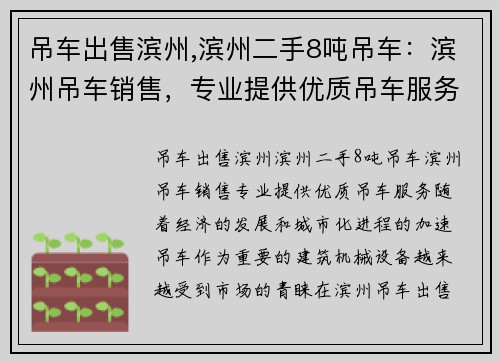 吊车出售滨州,滨州二手8吨吊车：滨州吊车销售，专业提供优质吊车服务

吊车出售滨州滨州二手8吨吊车滨州吊车销售专业提供优质吊车服务随着经济的发展和城市化进程的加速吊车作为重要的建筑机械设备越来越受到市场的青睐在滨州吊车出售